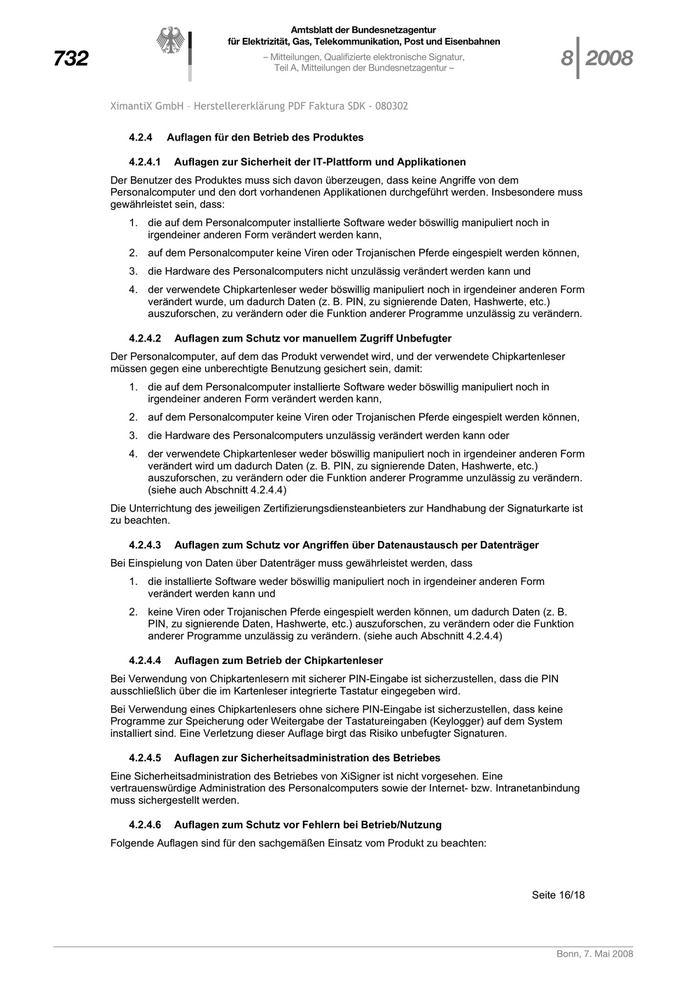 732

Amtsblatt der Bundesnetzagentur für Elektrizität, Gas, Telekommunikation, Post und Eisenbahnen
– Mitteilungen, Qualifizierte elektronische Signatur, Teil A, Mitteilungen der Bundesnetzagentur –

8 2008

XimantiX GmbH – Herstellererklärung PDF Faktura SDK - 080302

4.2.4 Auflagen für den Betrieb des Produktes

4.2.4.1 Auflagen zur Sicherheit der IT-Plattform und Applikationen

Der Benutzer des Produktes muss sich davon überzeugen, dass keine Angriffe von dem Personalcomputer und den dort vorhandenen Applikationen durchgeführt werden. Insbesondere muss gewährleistet sein, dass:

1. die auf dem Personalcomputer installierte Software weder böswillig manipuliert noch in irgendeiner anderen Form verändert werden kann,

2. auf dem Personalcomputer keine Viren oder Trojanischen Pferde eingespielt werden können,

3. die Hardware des Personalcomputers nicht unzulässig verändert werden kann und

4. der verwendete Chipkartenleser weder böswillig manipuliert noch in irgendeiner anderen Form verändert wurde, um dadurch Daten (z. B. PIN, zu signierende Daten, Hashwerte, etc.) auszuforschen, zu verändern oder die Funktion anderer Programme unzulässig zu verändern.

4.2.4.2 Auflagen zum Schutz vor manuellem Zugriff Unbefugter

Der Personalcomputer, auf dem das Produkt verwendet wird, und der verwendete Chipkartenleser müssen gegen eine unberechtigte Benutzung gesichert sein, damit:

1. die auf dem Personalcomputer installierte Software weder böswillig manipuliert noch in irgendeiner anderen Form verändert werden kann,

2. auf dem Personalcomputer keine Viren oder Trojanischen Pferde eingespielt werden können,

3. die Hardware des Personalcomputers unzulässig verändert werden kann oder

4. der verwendete Chipkartenleser weder böswillig manipuliert noch in irgendeiner anderen Form verändert wird um dadurch Daten (z. B. PIN, zu signierende Daten, Hashwerte, etc.) auszuforschen, zu verändern oder die Funktion anderer Programme unzulässig zu verändern. (siehe auch Abschnitt 4.2.4.4)

Die Unterrichtung des jeweiligen Zertifizierungsdiensteanbieters zur Handhabung der Signaturkarte ist zu beachten.

4.2.4.3 Auflagen zum Schutz vor Angriffen über Datenaustausch per Datenträger

Bei Einspielung von Daten über Datenträger muss gewährleistet werden, dass

1. die installierte Software weder böswillig manipuliert noch in irgendeiner anderen Form verändert werden kann und

2. keine Viren oder Trojanischen Pferde eingespielt werden können, um dadurch Daten (z. B. PIN, zu signierende Daten, Hashwerte, etc.) auszuforschen, zu verändern oder die Funktion anderer Programme unzulässig zu verändern. (siehe auch Abschnitt 4.2.4.4)

4.2.4.4 Auflagen zum Betrieb der Chipkartenleser

Bei Verwendung von Chipkartenlesern mit sicherer PIN-Eingabe ist sicherzustellen, dass die PIN ausschließlich über die im Kartenleser integrierte Tastatur eingegeben wird.

Bei Verwendung eines Chipkartenlesers ohne sichere PIN-Eingabe ist sicherzustellen, dass keine Programme zur Speicherung oder Weitergabe der Tastatureingaben (Keylogger) auf dem System installiert sind. Eine Verletzung dieser Auflage birgt das Risiko unbefugter Signaturen.

4.2.4.5 Auflagen zur Sicherheitsadministration des Betriebes

Eine Sicherheitsadministration des Betriebes von XiSigner ist nicht vorgesehen. Eine vertrauenswürdige Administration des Personalcomputers sowie der Internet- bzw. Intranetanbindung muss sichergestellt werden.

4.2.4.6 Auflagen zum Schutz vor Fehlern bei Betrieb/Nutzung

Folgende Auflagen sind für den sachgemäßen Einsatz vom Produkt zu beachten:

Seite 16/18

Bonn, 7. Mai 2008